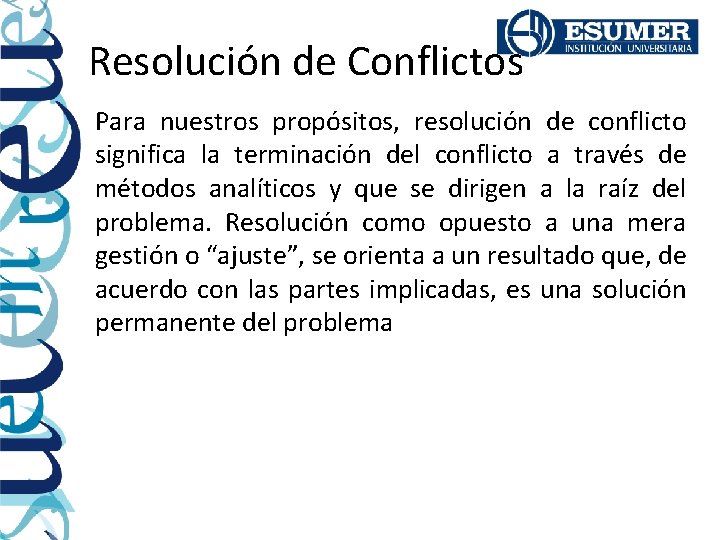 ESUMER
INSTITUCIÓN UNIVERSITARIA

Resolución de Conflictos

Para nuestros propósitos, resolución de conflicto significa la terminación del conflicto a través de métodos analíticos y que se dirigen a la raíz del problema. Resolución como opuesto a una mera gestión o “ajuste”, se orienta a un resultado que, de acuerdo con las partes implicadas, es una solución permanente del problema